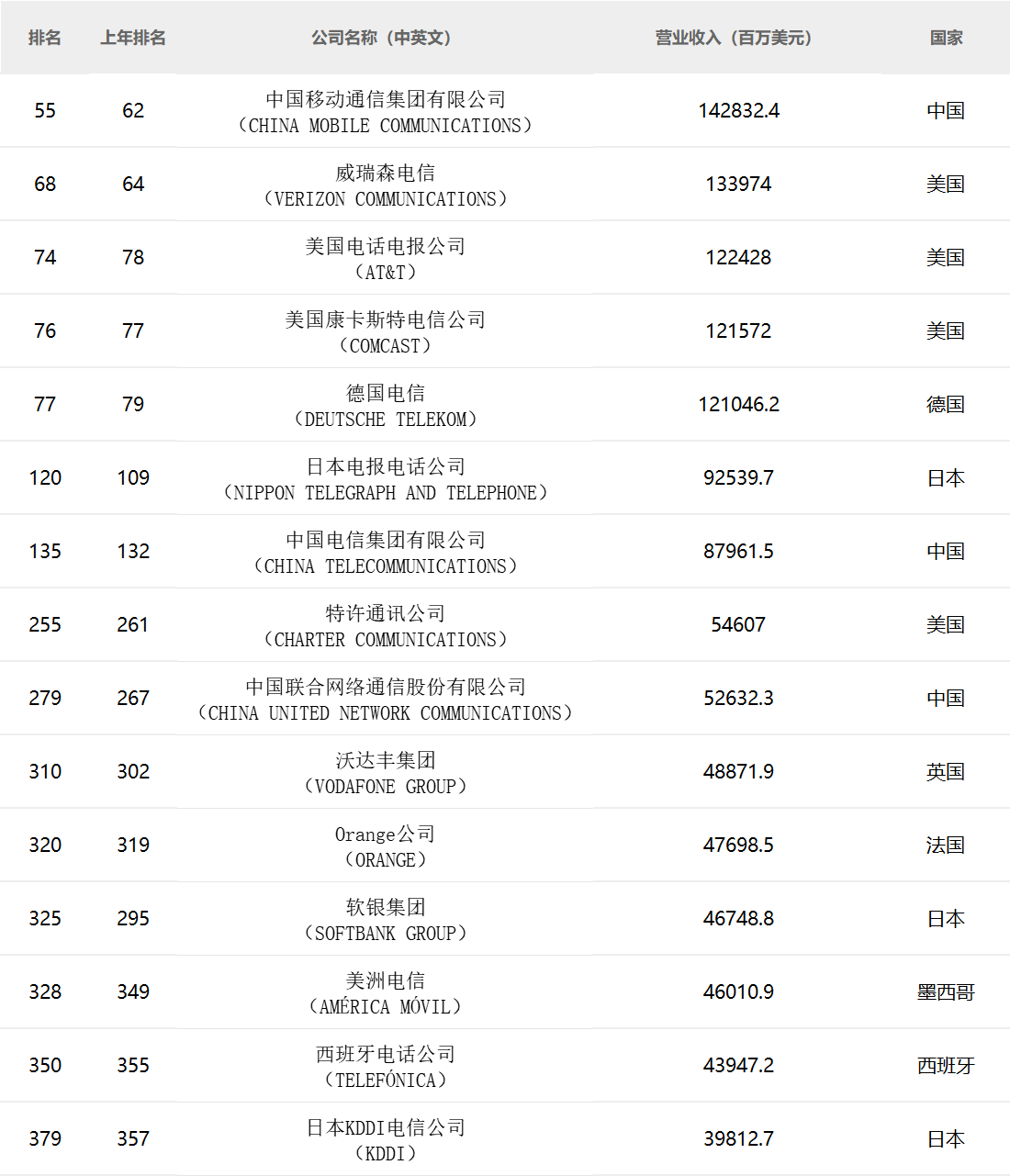 | 排名 | 上年排名 | 公司名称（中英文） | 营业收入（百万美元） | 国家 |
|---|---|---|---|---|
| 55 | 62 | 中国移动通信集团有限公司（CHINA MOBILE COMMUNICATIONS） | 142832.4 | 中国 |
| 68 | 64 | 威瑞森电信（VERIZON COMMUNICATIONS） | 133974 | 美国 |
| 74 | 78 | 美国电话电报公司（AT&T） | 122428 | 美国 |
| 76 | 77 | 美国康卡斯特电信公司（COMCAST） | 121572 | 美国 |
| 77 | 79 | 德国电信（DEUTSCHE TELEKOM） | 121046.2 | 德国 |
| 120 | 109 | 日本电报电话公司（NIPPON TELEGRAPH AND TELEPHONE） | 92539.7 | 日本 |
| 135 | 132 | 中国电信集团有限公司（CHINA TELECOMMUNICATIONS） | 87961.5 | 中国 |
| 255 | 261 | 特许通讯公司（CHARTER COMMUNICATIONS） | 54607 | 美国 |
| 279 | 267 | 中国联合网络通信股份有限公司（CHINA UNITED NETWORK COMMUNICATIONS） | 52632.3 | 中国 |
| 310 | 302 | 沃达丰集团（VODAFONE GROUP） | 48871.9 | 英国 |
| 320 | 319 | Orange公司（ORANGE） | 47698.5 | 法国 |
| 325 | 295 | 软银集团（SOFTBANK GROUP） | 46748.8 | 日本 |
| 328 | 349 | 美洲电信（AMÉRICA MÓVIL） | 46010.9 | 墨西哥 |
| 350 | 355 | 西班牙电话公司（TELEFÓNICA） | 43947.2 | 西班牙 |
| 379 | 357 | 日本KDDI电信公司（KDDI） | 39812.7 | 日本 |